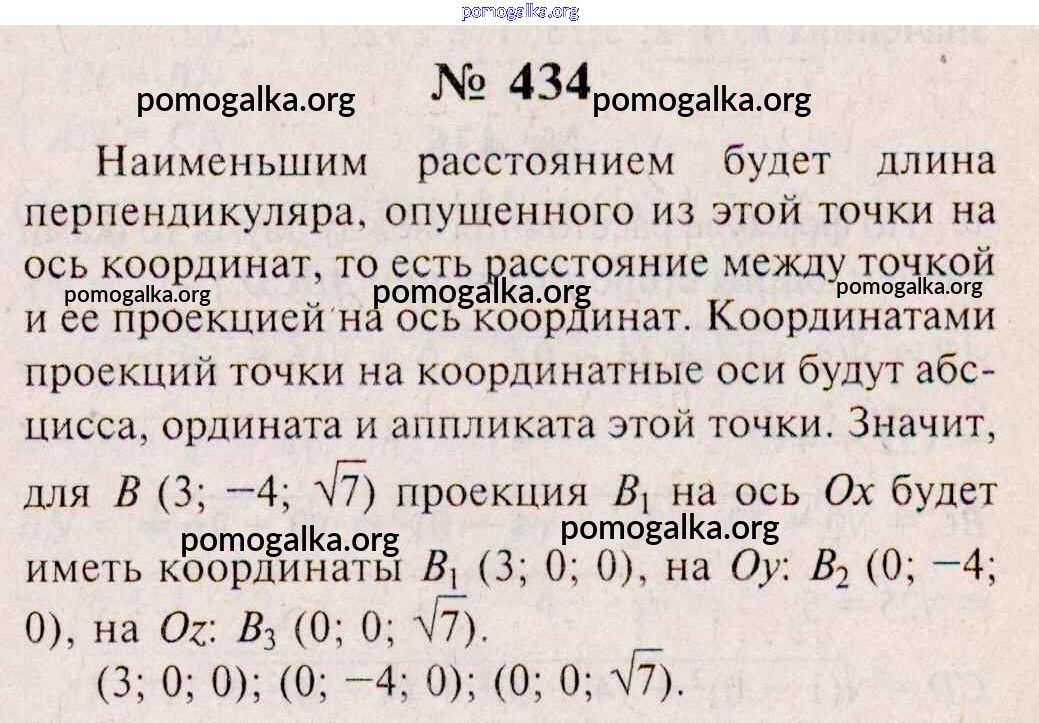 pomogalka.org

№ 434

pomogalka.org pomogalka.org

Наименьшим расстоянием будет длина перпендикуляра, опущенного из этой точки на ось координат, то есть расстояние между точкой и ее проекцией на ось координат. Координатами проекций точки на координатные оси будут абсцисса, ордината и аппликата этой точки. Значит, для $B$ $(3; -4; \sqrt{7})$ проекция $B_1$ на ось $Ox$ будет иметь координаты $B_1$ $(3; 0; 0)$, на $Oy$: $B_2$ $(0; -4; 0)$, на $Oz$: $B_3$ $(0; 0; \sqrt{7})$.

pomogalka.org pomogalka.org pomogalka.org pomogalka.org pomogalka.org

$(3; 0; 0)$; $(0; -4; 0)$; $(0; 0; \sqrt{7})$.